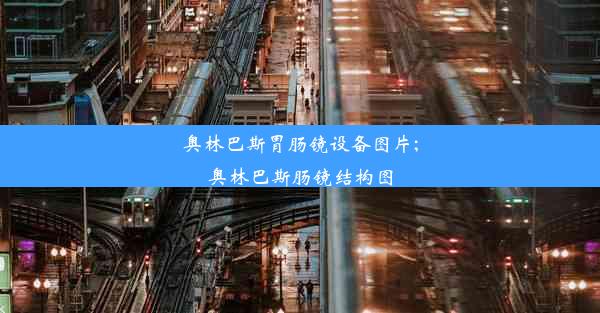 奥林巴斯胃肠镜设备图片；
奥林巴斯肠镜结构图